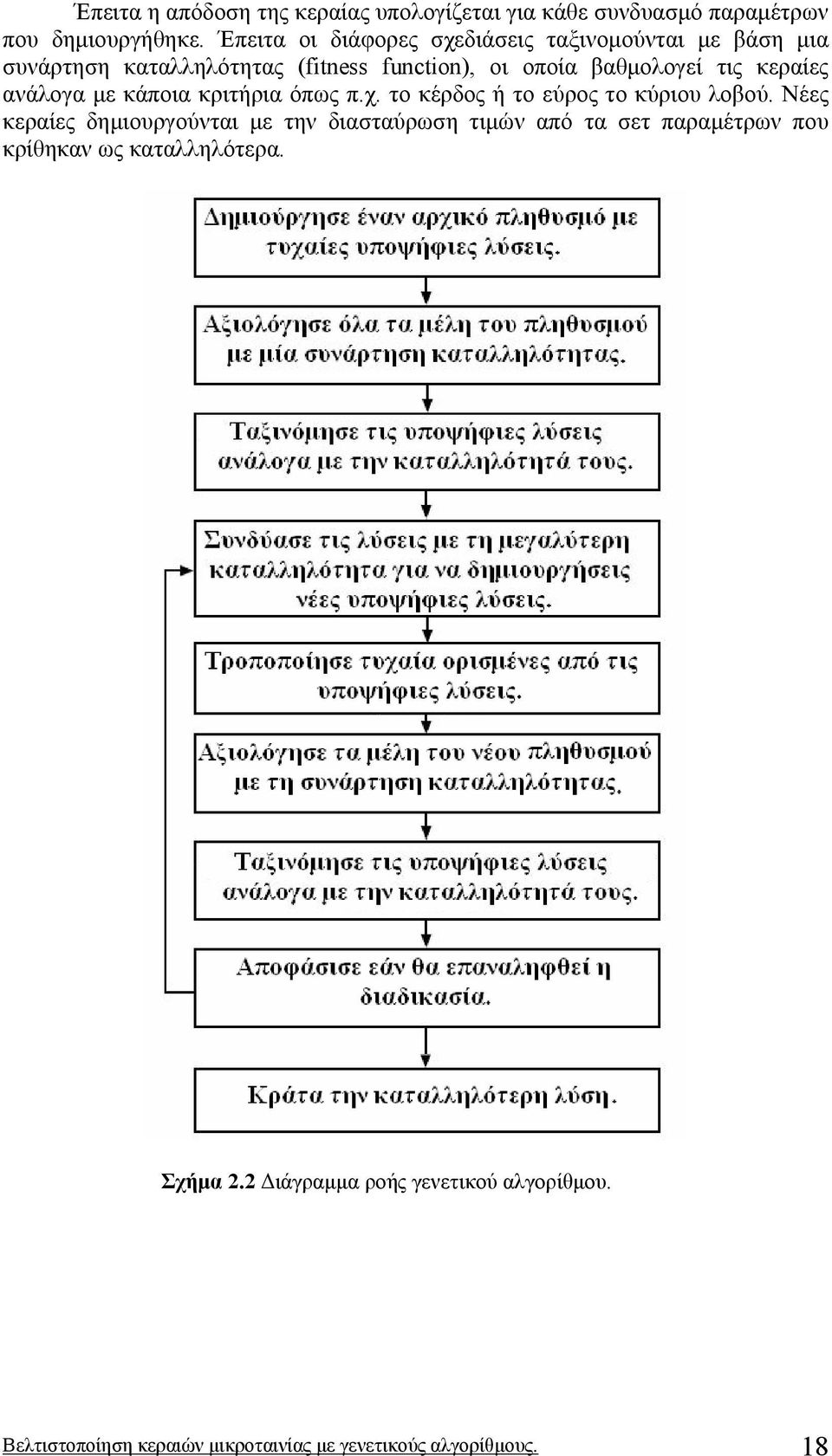 Έπειτα η απόδοση της κεραίας υπολογίζεται για κάθε συνδυασμό παραμέτρων που δημιουργήθηκε. Έπειτα οι διάφορες σχεδιάσεις ταξινομούνται με βάση μια συνάρτηση καταλληλότητας (fitness function), οι οποία βαθμολογεί τις κεραίες ανάλογα με κάποια κριτήρια όπως π.χ. το κέρδος ή το εύρος το κύριου λοβού. Νέες κεραίες δημιουργούνται με την διασταύρωση τιμών από τα σετ παραμέτρων που κρίθηκαν ως καταλληλότερα.

Δημιούργησε έναν αρχικό πληθυσμό με τυχαίες υποψήφιες λύσεις.

Αξιολόγησε όλα τα μέλη του πληθυσμού με μία συνάρτηση καταλληλότητας.

Ταξινόμησε τις υποψήφιες λύσεις ανάλογα με την καταλληλότητά τους.

Συνδύασε τις λύσεις με τη μεγαλύτερη καταλληλότητα για να δημιουργήσεις νέες υποψήφιες λύσεις.

Τροποποίησε τυχαία ορισμένες από τις υποψήφιες λύσεις.

Αξιολόγησε τα μέλη του νέου πληθυσμού με τη συνάρτηση καταλληλότητας.

Ταξινόμησε τις υποψήφιες λύσεις ανάλογα με την καταλληλότητά τους.

Αποφάσισε εάν θα επαναληφθεί η διαδικασία.

Κράτα την καταλληλότερη λύση.

Σχήμα 2.2 Διάγραμμα ροής γενετικού αλγορίθμου.

Βελτιστοποίηση κεραιών μικροταινίας με γενετικούς αλγορίθμους. 18